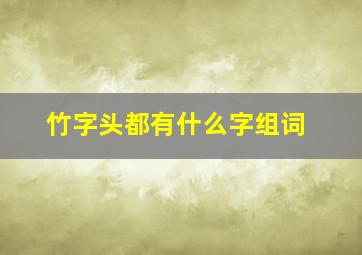 竹字头都有什么字组词